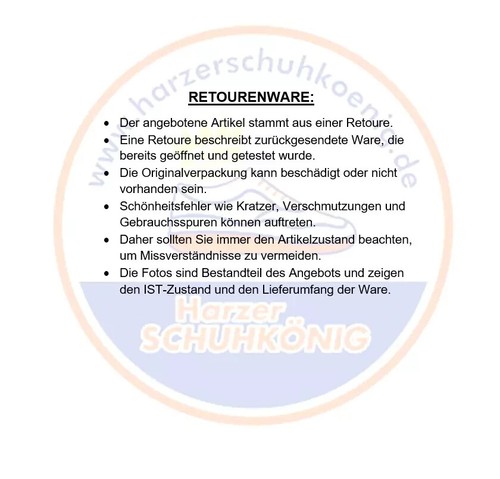 www.harzerschuhkoenig.de

RETOURENWARE:

- Der angebotene Artikel stammt aus einer Retoure.
- Eine Retoure beschreibt zurückgesendete Ware, die bereits geöffnet und getestet wurde.
- Die Originalverpackung kann beschädigt oder nicht vorhanden sein.
- Schönheitsfehler wie Kratzer, Verschmutzungen und Gebrauchsspuren können auftreten.
- Daher sollten Sie immer den Artikelzustand beachten, um Missverständnisse zu vermeiden.
- Die Fotos sind Bestandteil des Angebots und zeigen den IST-Zustand und den Lieferumfang der Ware.

Harzer SCHUHKÖNIG